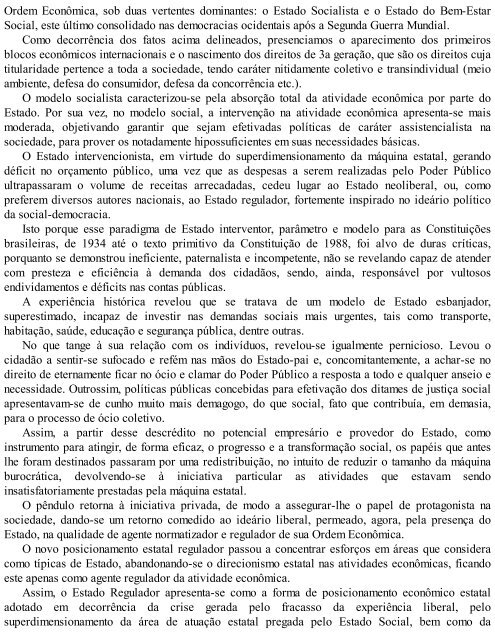 Ordem Econômica, sob duas vertentes dominantes: o Estado Socialista e o Estado do Bem-Estar Social, este último consolidado nas democracias ocidentais após a Segunda Guerra Mundial.

Como decorrência dos fatos acima delineados, presenciamos o aparecimento dos primeiros blocos econômicos internacionais e o nascimento dos direitos de 3a geração, que são os direitos cuja titularidade pertence a toda a sociedade, tendo caráter nitidamente coletivo e transindividual (meio ambiente, defesa do consumidor, defesa da concorrência etc.).

O modelo socialista caracterizou-se pela absorção total da atividade econômica por parte do Estado. Por sua vez, no modelo social, a intervenção na atividade econômica apresenta-se mais moderada, objetivando garantir que sejam efetivadas políticas de caráter assistencialista na sociedade, para prover os notadamente hipossuficientes em suas necessidades básicas.

O Estado intervencionista, em virtude do superdimensionamento da máquina estatal, gerando déficit no orçamento público, uma vez que as despesas a serem realizadas pelo Poder Público ultrapassaram o volume de receitas arrecadadas, cedeu lugar ao Estado neoliberal, ou, como preferem diversos autores nacionais, ao Estado regulador, fortemente inspirado no ideário político da social-democracia.

Isto porque esse paradigma de Estado interventor, parâmetro e modelo para as Constituições brasileiras, de 1934 até o texto primitivo da Constituição de 1988, foi alvo de duras críticas, porquanto se demonstrou ineficiente, paternalista e incompetente, não se revelando capaz de atender com presteza e eficiência à demanda dos cidadãos, sendo, ainda, responsável por vultosos endividamentos e déficits nas contas públicas.

A experiência histórica revelou que se tratava de um modelo de Estado esbanjador, superestimado, incapaz de investir nas demandas sociais mais urgentes, tais como transporte, habitação, saúde, educação e segurança pública, dentre outras.

No que tange à sua relação com os indivíduos, revelou-se igualmente pernicioso. Levou o cidadão a sentir-se sufocado e refém nas mãos do Estado-pai e, concomitantemente, a achar-se no direito de eternamente ficar no ócio e clamar do Poder Público a resposta a todo e qualquer anseio e necessidade. Outrossim, políticas públicas concebidas para efetivação dos ditames de justiça social apresentavam-se de cunho muito mais demagogo, do que social, fato que contribuía, em demasia, para o processo de ócio coletivo.

Assim, a partir desse descrédito no potencial empresário e provedor do Estado, como instrumento para atingir, de forma eficaz, o progresso e a transformação social, os papéis que antes lhe foram destinados passaram por uma redistribuição, no intuito de reduzir o tamanho da máquina burocrática, devolvendo-se à iniciativa particular as atividades que estavam sendo insatisfatoriamente prestadas pela máquina estatal.

O pêndulo retorna à iniciativa privada, de modo a assegurar-lhe o papel de protagonista na sociedade, dando-se um retorno comedido ao ideário liberal, permeado, agora, pela presença do Estado, na qualidade de agente normatizador e regulador de sua Ordem Econômica.

O novo posicionamento estatal regulador passou a concentrar esforços em áreas que considera como típicas de Estado, abandonando-se o direcionismo estatal nas atividades econômicas, ficando este apenas como agente regulador da atividade econômica.

Assim, o Estado Regulador apresenta-se como a forma de posicionamento econômico estatal adotado em decorrência da crise gerada pelo fracasso da experiência liberal, pelo superdimensionamento da área de atuação estatal pregada pelo Estado Social, bem como da